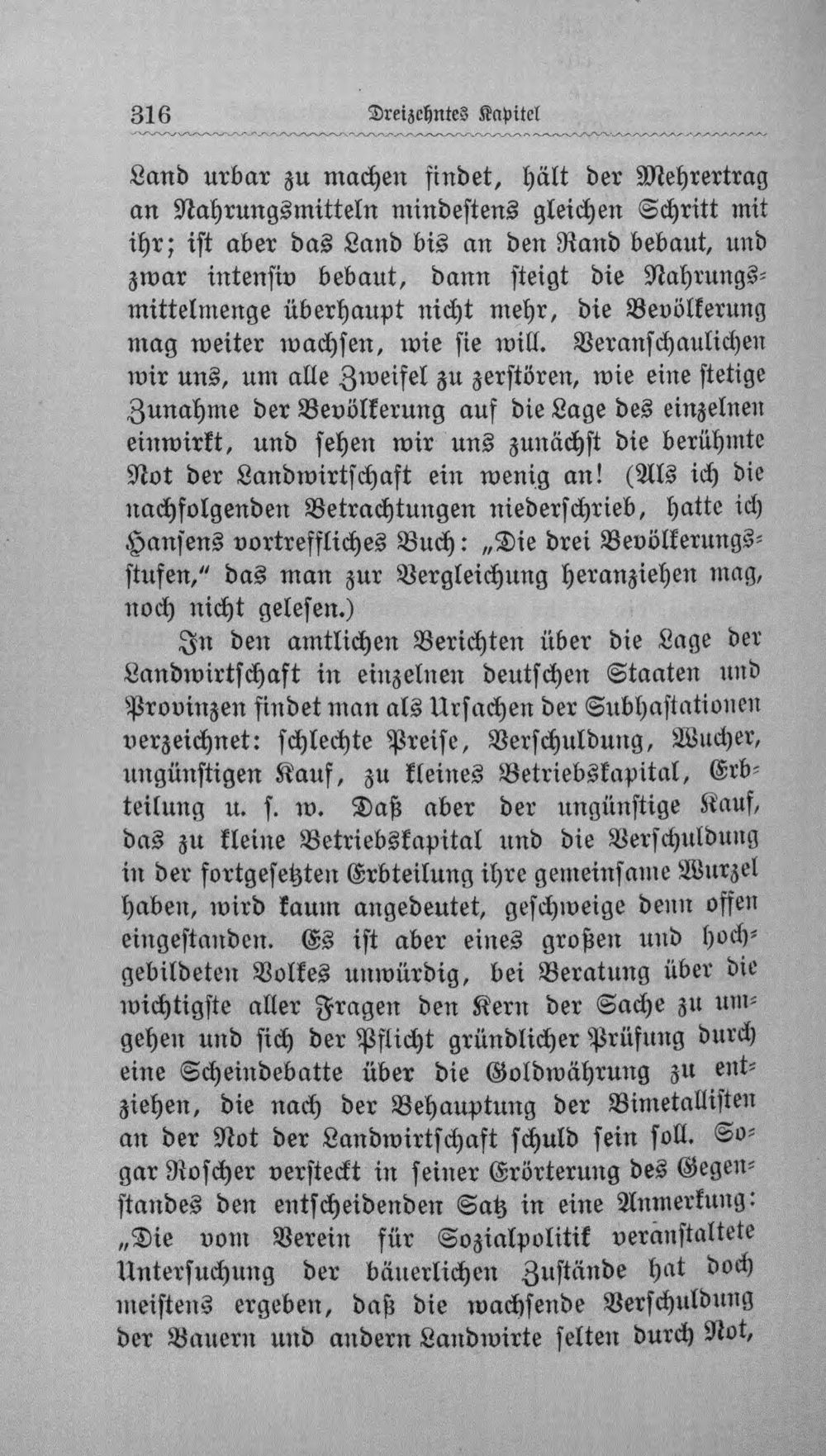 316 Dreizehntes Kapitel

Land urbar zu machen findet, hält der Mehrertrag an Nahrungsmitteln mindestens gleichen Schritt mit ihr; ist aber das Land bis an den Rand bebaut, und zwar intensiv bebaut, dann steigt die Nahrungsmittelmenge überhaupt nicht mehr, die Bevölkerung mag weiter wachsen, wie sie will. Veranschaulichen wir uns, um alle Zweifel zu zerstören, wie eine stetige Zunahme der Bevölkerung auf die Lage des einzelnen einwirkt, und sehen wir uns zunächst die berühmte Not der Landwirtschaft ein wenig an! (Als ich die nachfolgenden Betrachtungen niederschrieb, hatte ich Hansens vortreffliches Buch: „Die drei Bevölkerungsstufen," das man zur Vergleichung heranziehen mag, noch nicht gelesen.)

In den amtlichen Berichten über die Lage der Landwirtschaft in einzelnen deutschen Staaten und Provinzen findet man als Ursachen der Subhastationen verzeichnet: schlechte Preise, Verschuldung, Wucher, ungünstigen Kauf, zu kleines Betriebskapital, Erbteilung u. s. w. Daß aber der ungünstige Kauf, das zu kleine Betriebskapital und die Verschuldung in der fortgesetzten Erbteilung ihre gemeinsame Wurzel haben, wird kaum angedeutet, geschweige denn offen eingestanden. Es ist aber eines großen und hochgebildeten Volkes unwürdig, bei Beratung über die wichtigste aller Fragen den Kern der Sache zu umgehen und sich der Pflicht gründlicher Prüfung durch eine Scheindebatte über die Goldwährung zu entziehen, die nach der Behauptung der Bimetallisten an der Not der Landwirtschaft schuld sein soll. Sogar Roscher versteckt in seiner Erörterung des Gegenstandes den entscheidenden Satz in eine Anmerkung: „Die vom Verein für Sozialpolitik veranstaltete Untersuchung der bäuerlichen Zustände hat doch meistens ergeben, daß die wachsende Verschuldung der Bauern und andern Landwirte selten durch Not,